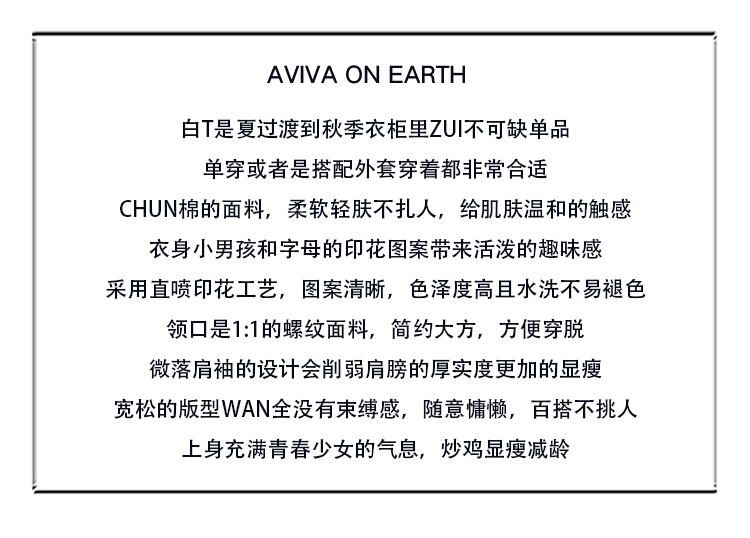 AVIVA ON EARTH

白T是夏过渡到秋季衣柜里ZUI不可缺单品

单穿或者是搭配外套穿着都非常合适

CHUN棉的面料，柔软轻肤不扎人，给肌肤温和的触感

衣身小男孩和字母的印花图案带来活泼的趣味感

采用直喷印花工艺，图案清晰，色泽度高且水洗不易褪色

领口是1:1的螺纹面料，简约大方，方便穿脱

微落肩袖的设计会削弱肩膀的厚实度更加的显瘦

宽松的版型WAN全没有束缚感，随意慵懒，百搭不挑人

上身充满青春少女的气息，炒鸡显瘦减龄